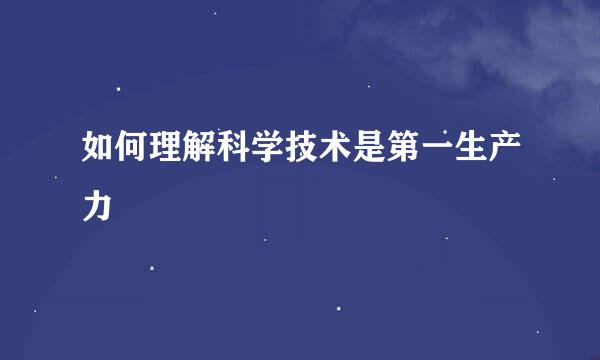 如何理解科学技术是第一生产力